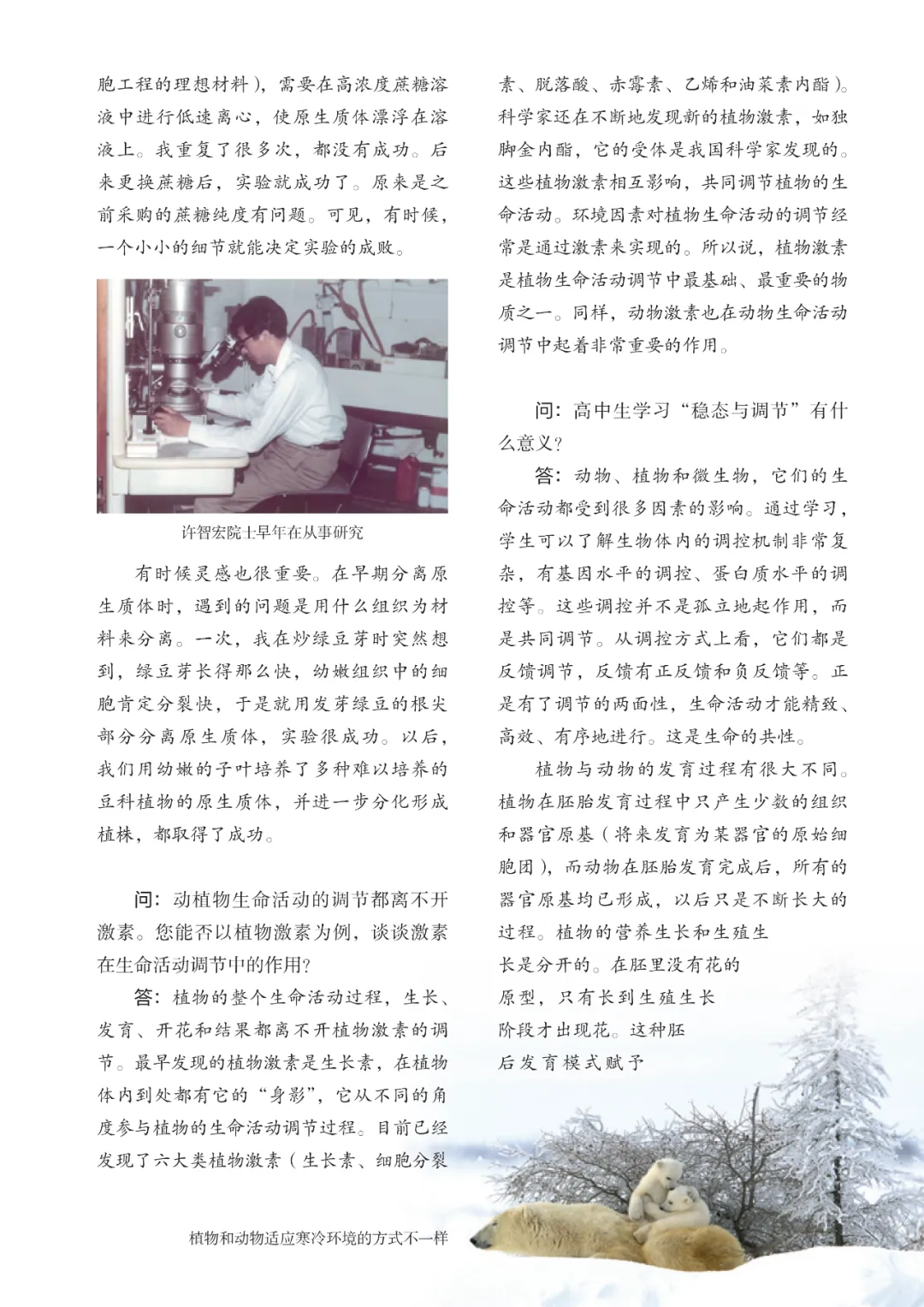 胞工程的理想材料），需要在高浓度蔗糖溶液中进行低速离心，使原生质体漂浮在溶液上。我重复了很多次，都没有成功。后来更换蔗糖后，实验就成功了。原来是之前采购的蔗糖纯度有问题。可见，有时候，一个小小的细节就能决定实验的成败。

许智宏院士早年在从事研究

有时候灵感也很重要。在早期分离原生质体时，遇到的问题是用什么组织为材料来分离。一次，我在炒绿豆芽时突然想到，绿豆芽长得那么快，幼嫩组织中的细胞肯定分裂快，于是就用发芽绿豆的根尖部分分离原生质体，实验很成功。以后，我们用幼嫩的子叶培养了多种难以培养的豆科植物的原生质体，并进一步分化形成植株，都取得了成功。

问：动植物生命活动的调节都离不开激素。您能否以植物激素为例，谈谈激素在生命活动调节中的作用？

答：植物的整个生命活动过程，生长、发育、开花和结果都离不开植物激素的调节。最早发现的植物激素是生长素，在植物体内到处都有它的“身影”，它从不同的角度参与植物的生命活动调节过程。目前已经发现了六大类植物激素（生长素、细胞分裂素、脱落酸、赤霉素、乙烯和油菜素内酯）。科学家还在不断地发现新的植物激素，如独脚金内酯，它的受体是我国科学家发现的。这些植物激素相互影响，共同调节植物的生命活动。环境因素对植物生命活动的调节经常是通过激素来实现的。所以说，植物激素是植物生命活动调节中最基础、最重要的物质之一。同样，动物激素也在动物生命活动调节中起着非常重要的作用。

问：高中生学习“稳态与调节”有什么意义？

答：动物、植物和微生物，它们的生命活动都受到很多因素的影响。通过学习，学生可以了解生物体内的调控机制非常复杂，有基因水平的调控、蛋白质水平的调控等。这些调控并不是孤立地起作用，而是共同调节。从调控方式上看，它们都是反馈调节，反馈有正反馈和负反馈等。正是有了调节的两面性，生命活动才能精致、高效、有序地进行。这是生命的共性。

植物与动物的发育过程有很大不同。植物在胚胎发育过程中只产生少数的组织和器官原基（将来发育为某器官的原始细胞团），而动物在胚胎发育完成后，所有的器官原基均已形成，以后只是不断长大的过程。植物的营养生长和生殖生长是分开的。在胚里没有花的原型，只有长到生殖生长阶段才出现花。这种胚后发育模式赋予

植物和动物适应寒冷环境的方式不一样